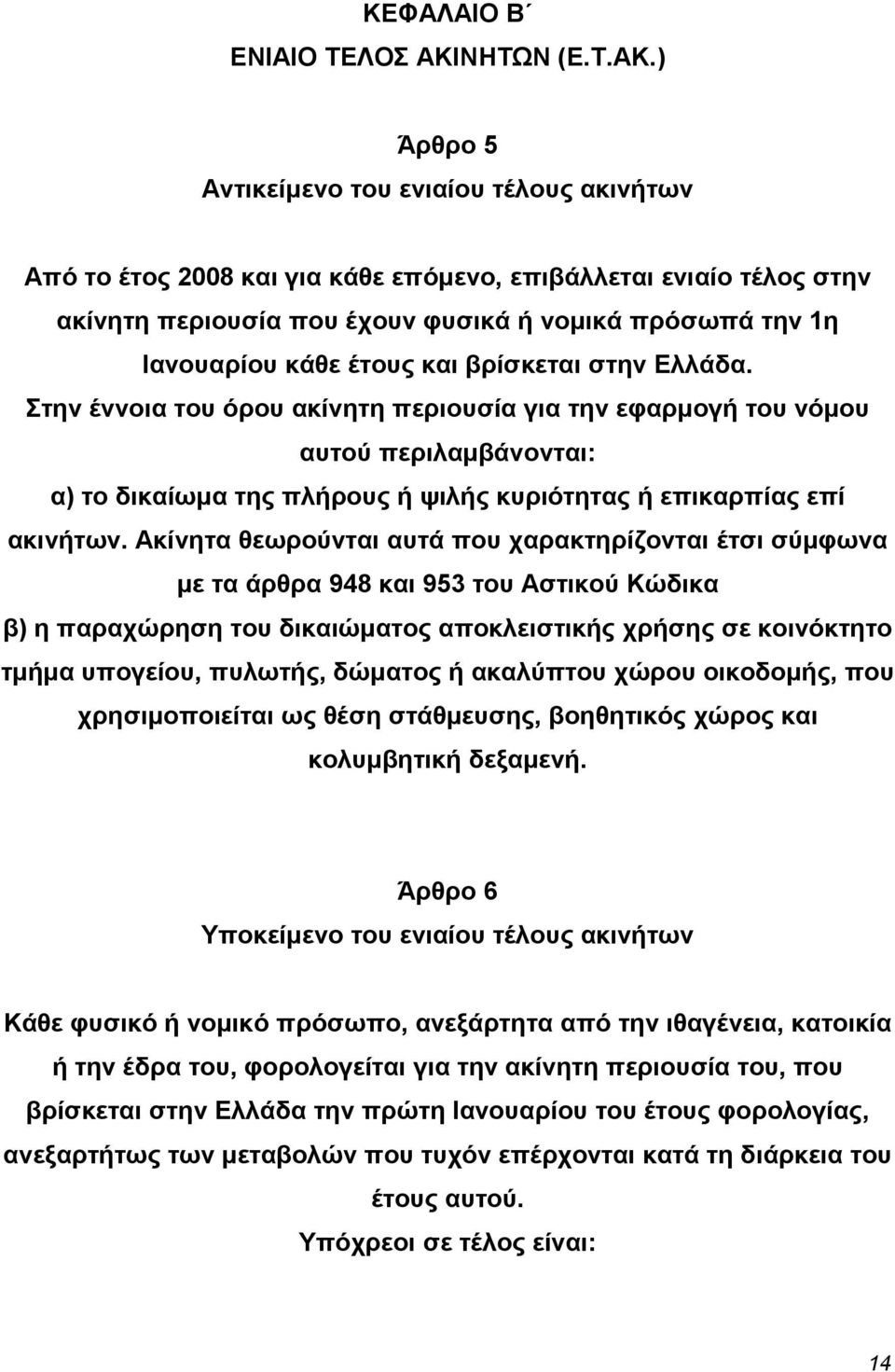 ΚΕΦΑΛΑΙΟ Β΄
ΕΝΙΑΙΟ ΤΕΛΟΣ ΑΚΙΝΗΤΩΝ (Ε.Τ.ΑΚ.)

Άρθρο 5
Αντικείμενο του ενιαίου τέλους ακινήτων

Από το έτος 2008 και για κάθε επόμενο, επιβάλλεται ενιαίο τέλος στην ακίνητη περιουσία που έχουν φυσικά ή νομικά πρόσωπά την 1η Ιανουαρίου κάθε έτους και βρίσκεται στην Ελλάδα.
Στην έννοια του όρου ακίνητη περιουσία για την εφαρμογή του νόμου αυτού περιλαμβάνονται:
α) το δικαίωμα της πλήρους ή ψιλής κυριότητας ή επικαρπίας επί ακινήτων. Ακίνητα θεωρούνται αυτά που χαρακτηρίζονται έτσι σύμφωνα με τα άρθρα 948 και 953 του Αστικού Κώδικα
β) η παραχώρηση του δικαιώματος αποκλειστικής χρήσης σε κοινόκτητο τμήμα υπογείου, πυλωτής, δώματος ή ακαλύπτου χώρου οικοδομής, που χρησιμοποιείται ως θέση στάθμευσης, βοηθητικός χώρος και κολυμβητική δεξαμενή.

Άρθρο 6
Υποκείμενο του ενιαίου τέλους ακινήτων

Κάθε φυσικό ή νομικό πρόσωπο, ανεξάρτητα από την ιθαγένεια, κατοικία ή την έδρα του, φορολογείται για την ακίνητη περιουσία του, που βρίσκεται στην Ελλάδα την πρώτη Ιανουαρίου του έτους φορολογίας, ανεξαρτήτως των μεταβολών που τυχόν επέρχονται κατά τη διάρκεια του έτους αυτού.
Υπόχρεοι σε τέλος είναι:

14